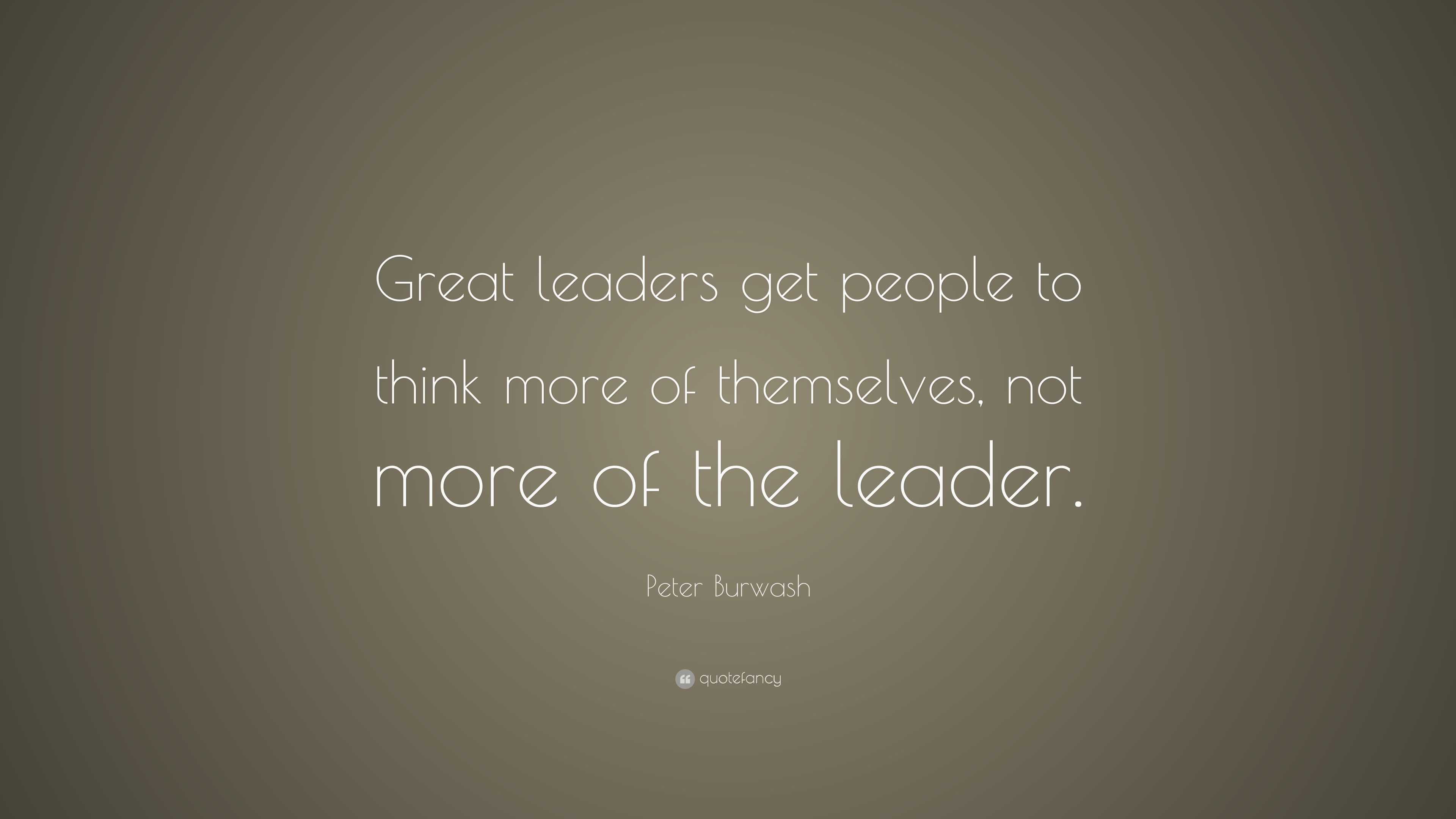 Great leaders get people to think more of themselves, not more of the leader.

Peter Burwash

quotefancy